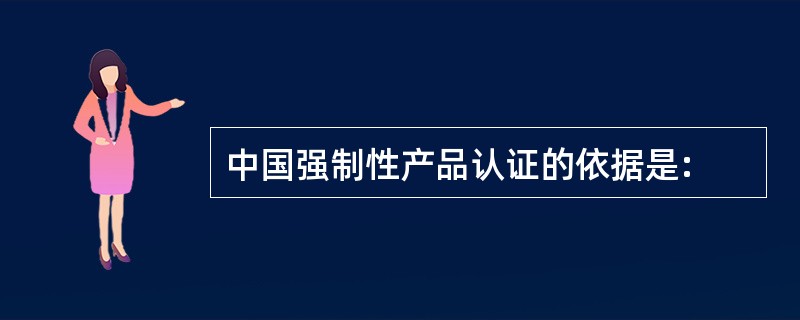 中国强制性产品认证的依据是：